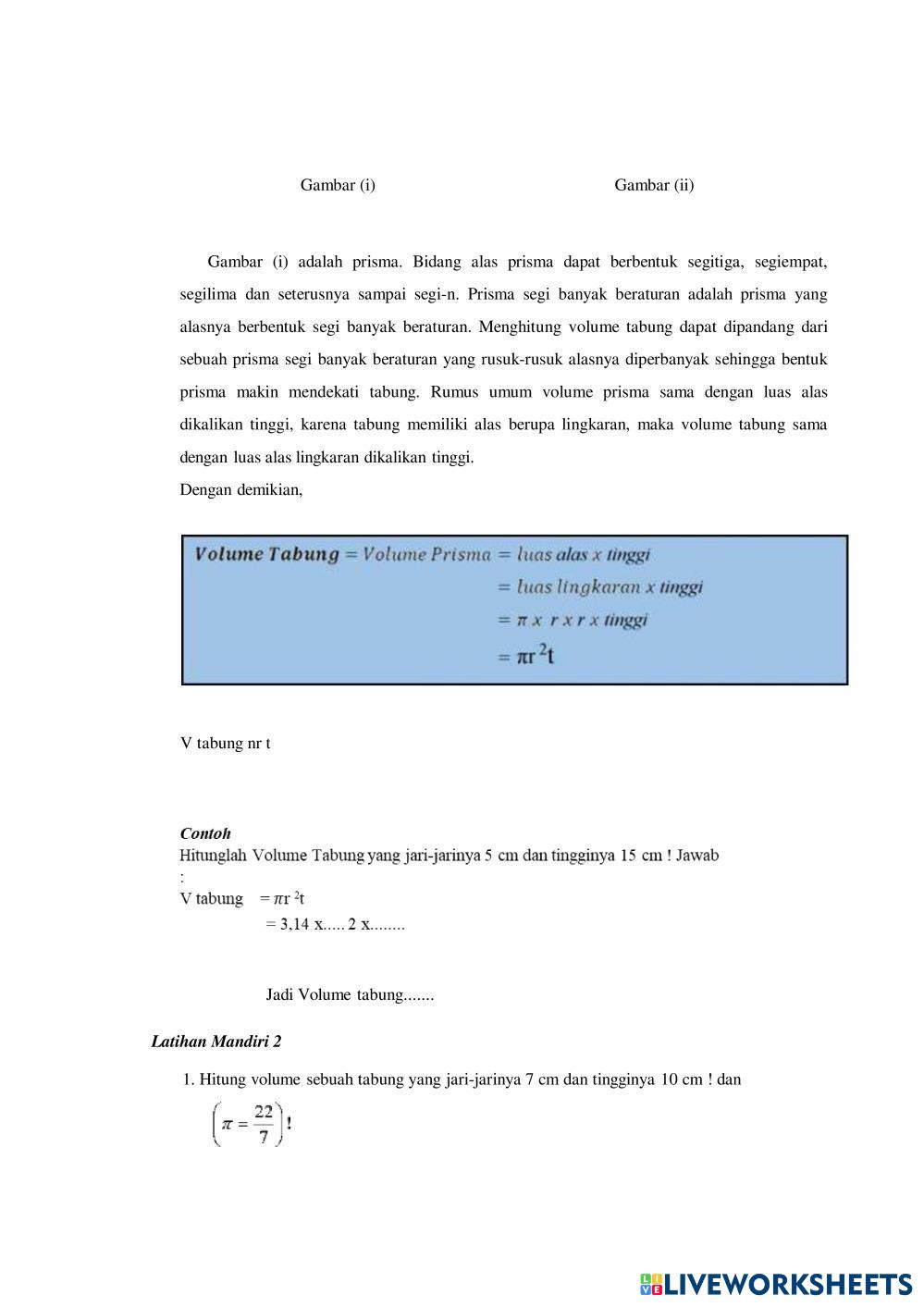 Gambar (i)

Gambar (ii)

Gambar (i) adalah prisma. Bidang alas prisma dapat berbentuk segitiga, segiempat, segilima dan seterusnya sampai segi-n. Prisma segi banyak beraturan adalah prisma yang alasnya berbentuk segi banyak beraturan. Menghitung volume tabung dapat dipandang dari sebuah prisma segi banyak beraturan yang rusuk-rusuk alasnya diperbanyak sehingga bentuk prisma makin mendekati tabung. Rumus umum volume prisma sama dengan luas alas dikalikan tinggi, karena tabung memiliki alas berupa lingkaran, maka volume tabung sama dengan luas alas lingkaran dikalikan tinggi.

Dengan demikian,

Volume Tabung = Volume Prisma = luas alas x tinggi
= luas lingkaran x tinggi
= $\pi$ x r x r x tinggi
= $\pi r^2 t$

V tabung nr t

Contoh
Hitunglah Volume Tabung yang jari-jarinya 5 cm dan tingginya 15 cm ! Jawab :
V tabung = $\pi r^2 t$
= 3,14 x..... 2 x........

Jadi Volume tabung.......

Latihan Mandiri 2

1. Hitung volume sebuah tabung yang jari-jarinya 7 cm dan tingginya 10 cm ! dan $\left(\pi = \frac{22}{7}\right)$!

LIVEWORKSHEETS